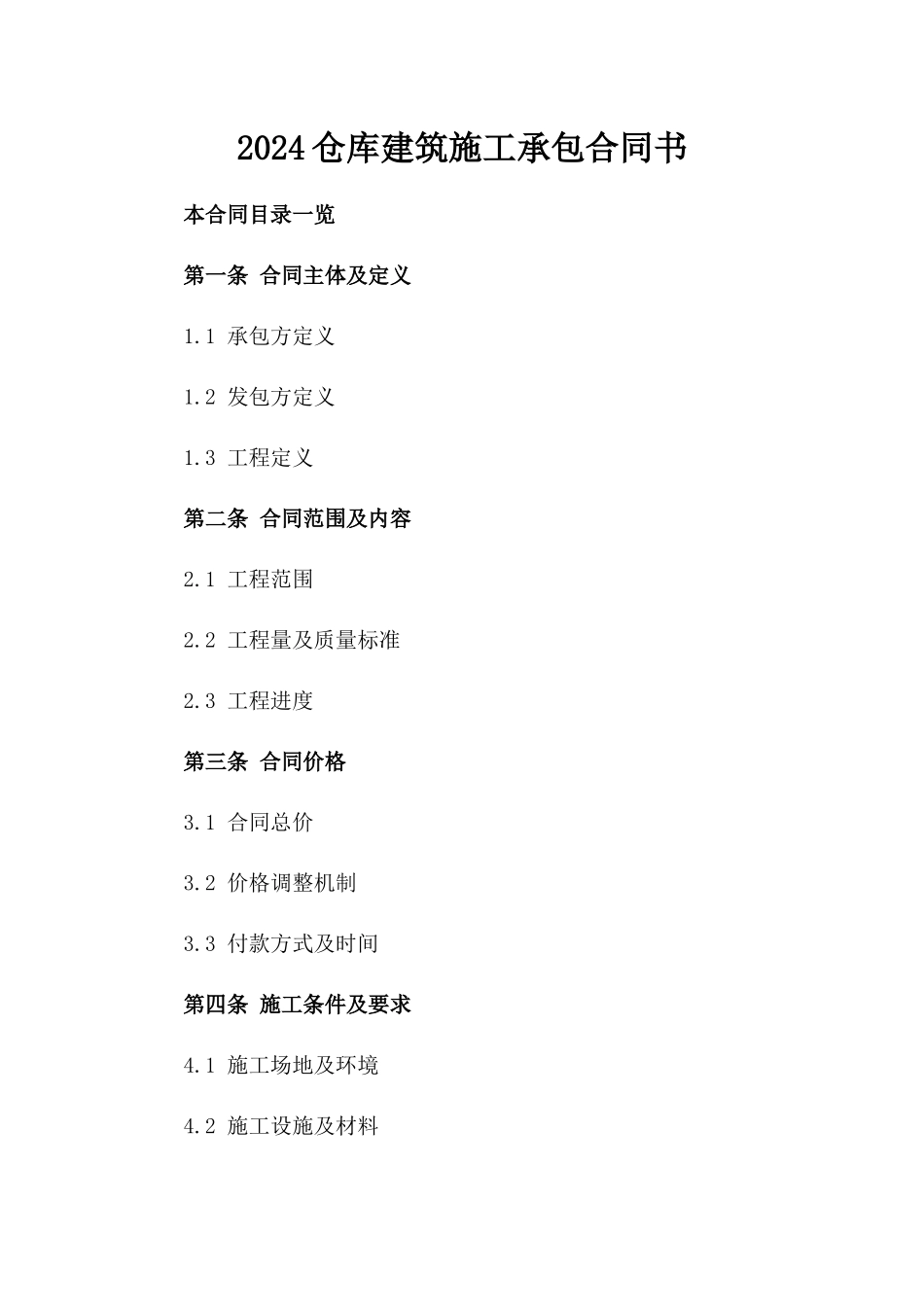 2024仓库建筑施工承包合同书

本合同目录一览

第一条 合同主体及定义

1.1 承包方定义

1.2 发包方定义

1.3 工程定义

第二条 合同范围及内容

2.1 工程范围

2.2 工程量及质量标准

2.3 工程进度

第三条 合同价格

3.1 合同总价

3.2 价格调整机制

3.3 付款方式及时间

第四条 施工条件及要求

4.1 施工场地及环境

4.2 施工设施及材料